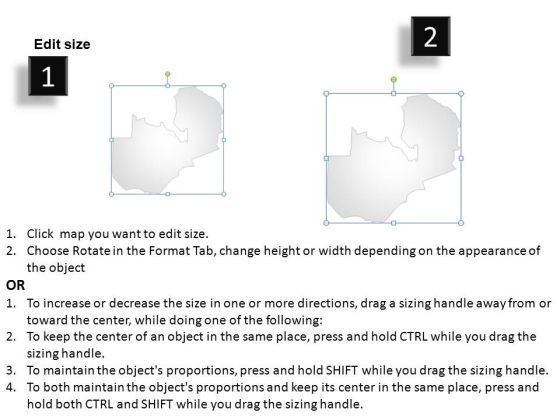 Edit size

1

2

1. Click  map you want to edit size.
2. Choose Rotate in the Format Tab, change height or width depending on the appearance of the object

OR

1. To increase or decrease the size in one or more directions, drag a sizing handle away from or toward the center, while doing one of the following:
2. To keep the center of an object in the same place, press and hold CTRL while you drag the sizing handle.
3. To maintain the object's proportions, press and hold SHIFT while you drag the sizing handle.
4. To both maintain the object's proportions and keep its center in the same place, press and hold both CTRL and SHIFT while you drag the sizing handle.